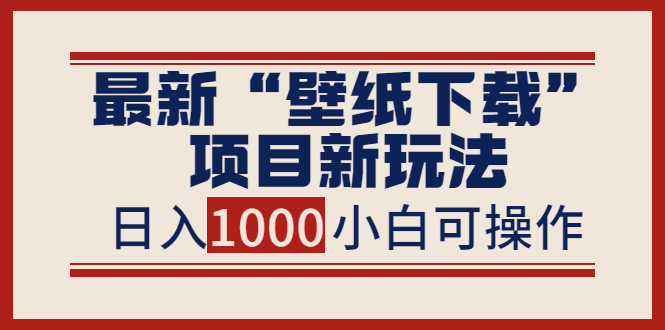 最新“壁纸下载”
项目新玩法
日入1000小白可操作